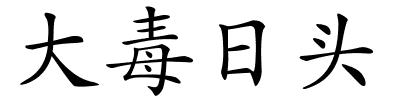 大毒日头